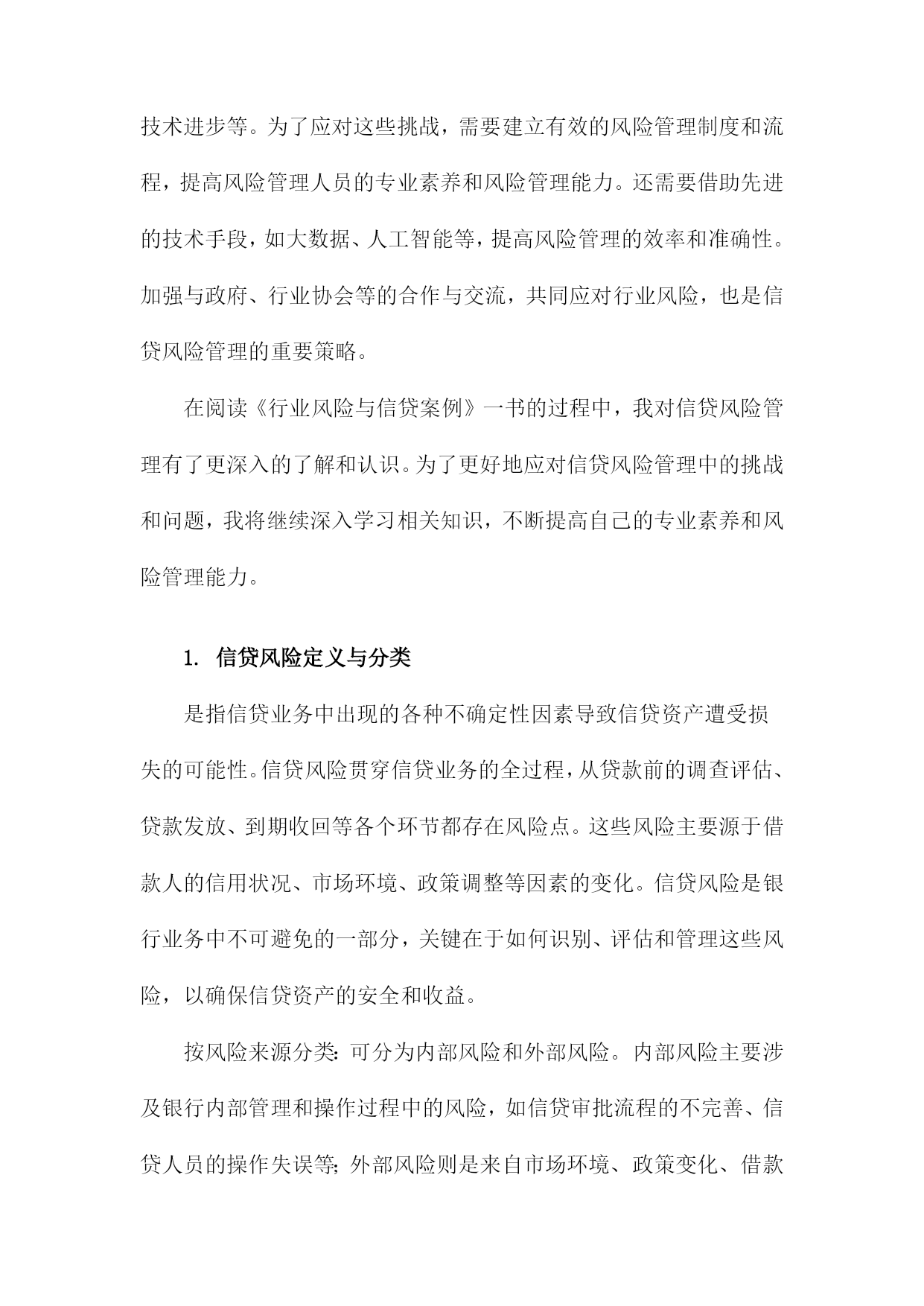 技术进步等。为了应对这些挑战，需要建立有效的风险管理制度和流程，提高风险管理人员的专业素养和风险管理能力。还需要借助先进的技术手段，如大数据、人工智能等，提高风险管理的效率和准确性。加强与政府、行业协会等的合作与交流，共同应对行业风险，也是信贷风险管理的重要策略。

在阅读《行业风险与信贷案例》一书的过程中，我对信贷风险管理有了更深入的了解和认识。为了更好地应对信贷风险管理中的挑战和问题，我将继续深入学习相关知识，不断提高自己的专业素养和风险管理能力。

1. 信贷风险定义与分类

是指信贷业务中出现的各种不确定性因素导致信贷资产遭受损失的可能性。信贷风险贯穿信贷业务的全过程，从贷款前的调查评估、贷款发放、到期收回等各个环节都存在风险点。这些风险主要源于借款人的信用状况、市场环境、政策调整等因素的变化。信贷风险是银行业务中不可避免的一部分，关键在于如何识别、评估和管理这些风险，以确保信贷资产的安全和收益。

按风险来源分类：可分为内部风险和外部风险。内部风险主要涉及银行内部管理和操作过程中的风险，如信贷审批流程的不完善、信贷人员的操作失误等；外部风险则是来自市场环境、政策变化、借款